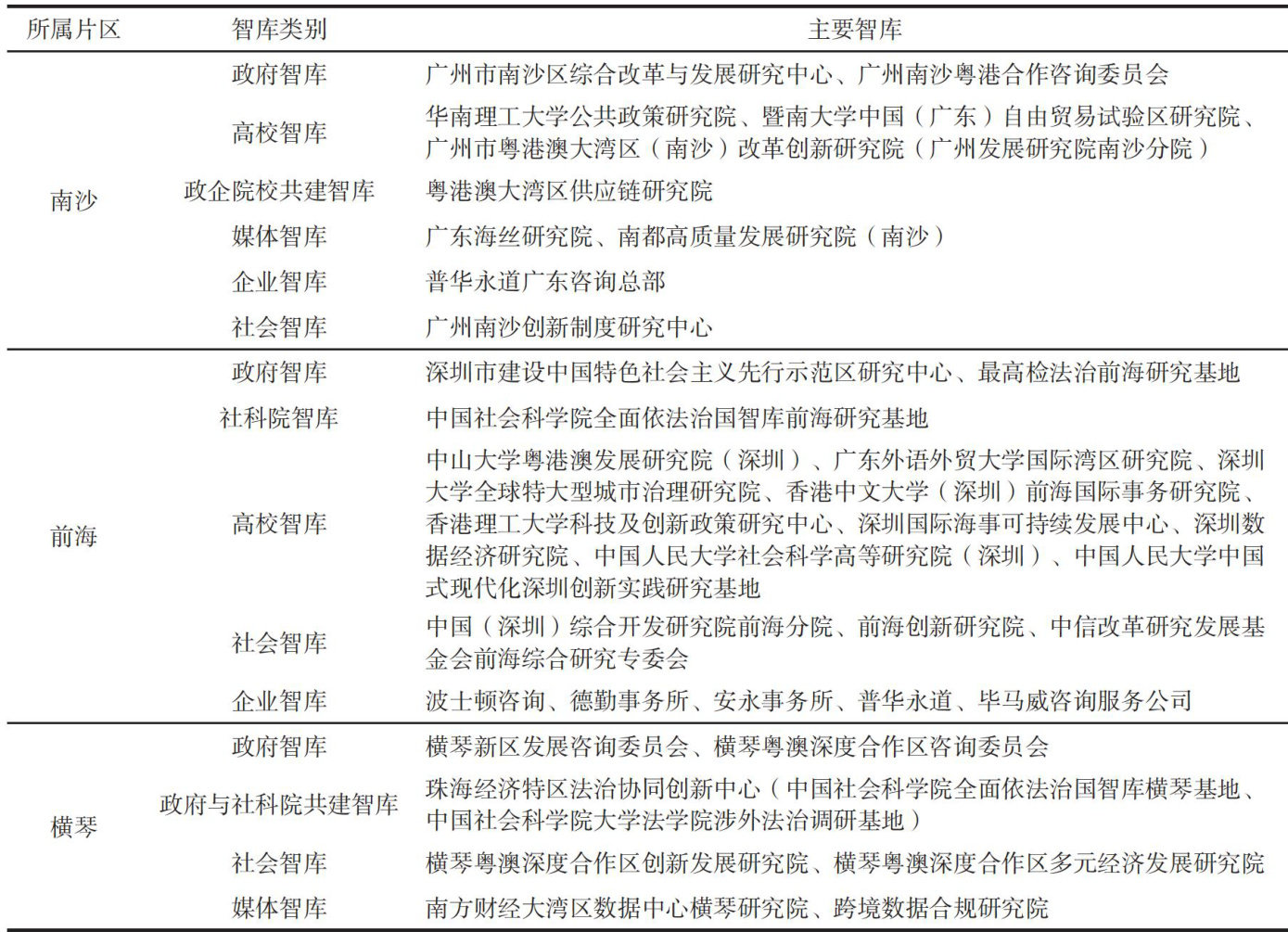 | 所属片区 | 智库类别 | 主要智库 |
|---|---|---|
| 南沙 | 政府智库 | 广州市南沙区综合改革与发展研究中心、广州南沙粤港合作咨询委员会 |
| | 高校智库 | 华南理工大学公共政策研究院、暨南大学中国（广东）自由贸易试验区研究院、广州市粤港澳大湾区（南沙）改革创新研究院（广州发展研究院南沙分院） |
| | 政企院校共建智库 | 粤港澳大湾区供应链研究院 |
| | 媒体智库 | 广东海丝研究院、南都高质量发展研究院（南沙） |
| | 企业智库 | 普华永道广东咨询总部 |
| | 社会智库 | 广州南沙创新制度研究中心 |
| 前海 | 政府智库 | 深圳市建设中国特色社会主义先行示范区研究中心、最高检法治前海研究基地 |
| | 社科院智库 | 中国社会科学院全面依法治国智库前海研究基地 |
| | 高校智库 | 中山大学粤港澳发展研究院（深圳）、广东外语外贸大学国际湾区研究院、深圳大学全球特大型城市治理研究院、香港中文大学（深圳）前海国际事务研究院、香港理工大学科技及创新政策研究中心、深圳国际海事可持续发展中心、深圳数据经济研究院、中国人民大学社会科学高等研究院（深圳）、中国人民大学中国式现代化深圳创新实践研究基地 |
| | 社会智库 | 中国（深圳）综合开发研究院前海分院、前海创新研究院、中信改革研究发展基金会前海综合研究专委会 |
| | 企业智库 | 波士顿咨询、德勤事务所、安永事务所、普华永道、毕马威咨询服务公司 |
| 横琴 | 政府智库 | 横琴新区发展咨询委员会、横琴粤澳深度合作区咨询委员会 |
| | 政府与社科院共建智库 | 珠海经济特区法治协同创新中心（中国社会科学院全面依法治国智库横琴基地、中国社会科学院大学法学院涉外法治调研基地） |
| | 社会智库 | 横琴粤澳深度合作区创新发展研究院、横琴粤澳深度合作区多元经济发展研究院 |
| | 媒体智库 | 南方财经大湾区数据中心横琴研究院、跨境数据合规研究院 |